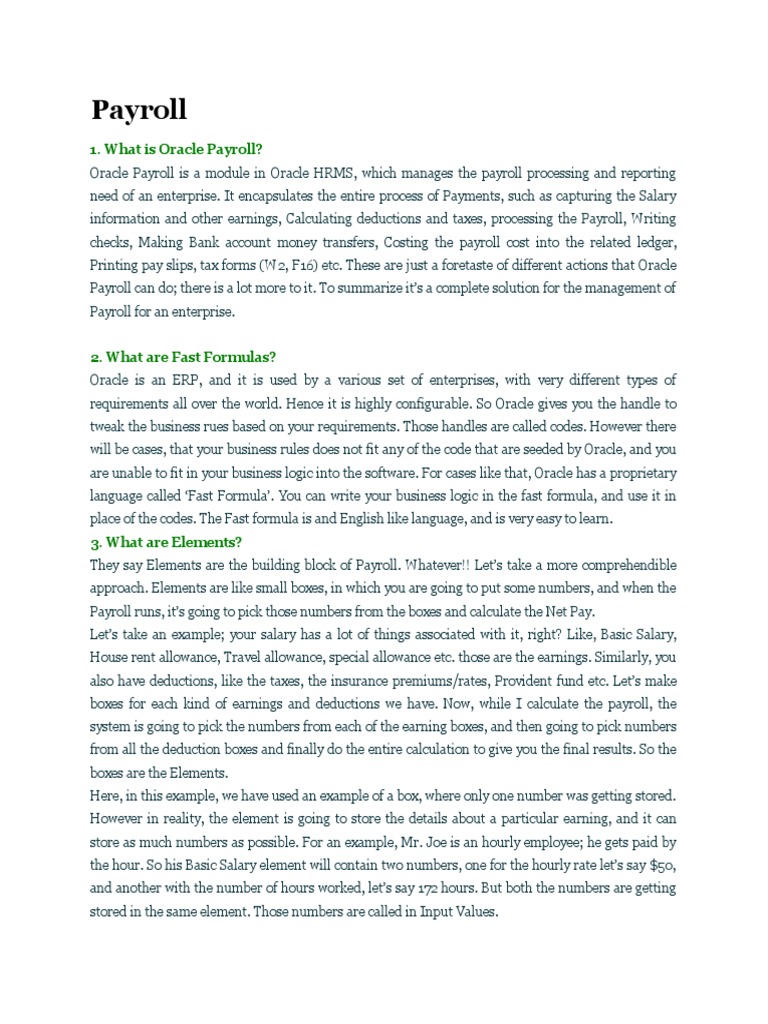 Payroll

1. What is Oracle Payroll?

Oracle Payroll is a module in Oracle HRMS, which manages the payroll processing and reporting need of an enterprise. It encapsulates the entire process of Payments, such as capturing the Salary information and other earnings, Calculating deductions and taxes, processing the Payroll, Writing checks, Making Bank account money transfers, Costing the payroll cost into the related ledger, Printing pay slips, tax forms (W2, F16) etc. These are just a foretaste of different actions that Oracle Payroll can do; there is a lot more to it. To summarize it's a complete solution for the management of Payroll for an enterprise.

2. What are Fast Formulas?

Oracle is an ERP, and it is used by a various set of enterprises, with very different types of requirements all over the world. Hence it is highly configurable. So Oracle gives you the handle to tweak the business rues based on your requirements. Those handles are called codes. However there will be cases, that your business rules does not fit any of the code that are seeded by Oracle, and you are unable to fit in your business logic into the software. For cases like that, Oracle has a proprietary language called 'Fast Formula'. You can write your business logic in the fast formula, and use it in place of the codes. The Fast formula is and English like language, and is very easy to learn.

3. What are Elements?

They say Elements are the building block of Payroll. Whatever!! Let's take a more comprehendible approach. Elements are like small boxes, in which you are going to put some numbers, and when the Payroll runs, it's going to pick those numbers from the boxes and calculate the Net Pay.

Let's take an example; your salary has a lot of things associated with it, right? Like, Basic Salary, House rent allowance, Travel allowance, special allowance etc. those are the earnings. Similarly, you also have deductions, like the taxes, the insurance premiums/rates, Provident fund etc. Let's make boxes for each kind of earnings and deductions we have. Now, while I calculate the payroll, the system is going to pick the numbers from each of the earning boxes, and then going to pick numbers from all the deduction boxes and finally do the entire calculation to give you the final results. So the boxes are the Elements.

Here, in this example, we have used an example of a box, where only one number was getting stored. However in reality, the element is going to store the details about a particular earning, and it can store as much numbers as possible. For an example, Mr. Joe is an hourly employee; he gets paid by the hour. So his Basic Salary element will contain two numbers, one for the hourly rate let's say $50, and another with the number of hours worked, let's say 172 hours. But both the numbers are getting stored in the same element. Those numbers are called in Input Values.